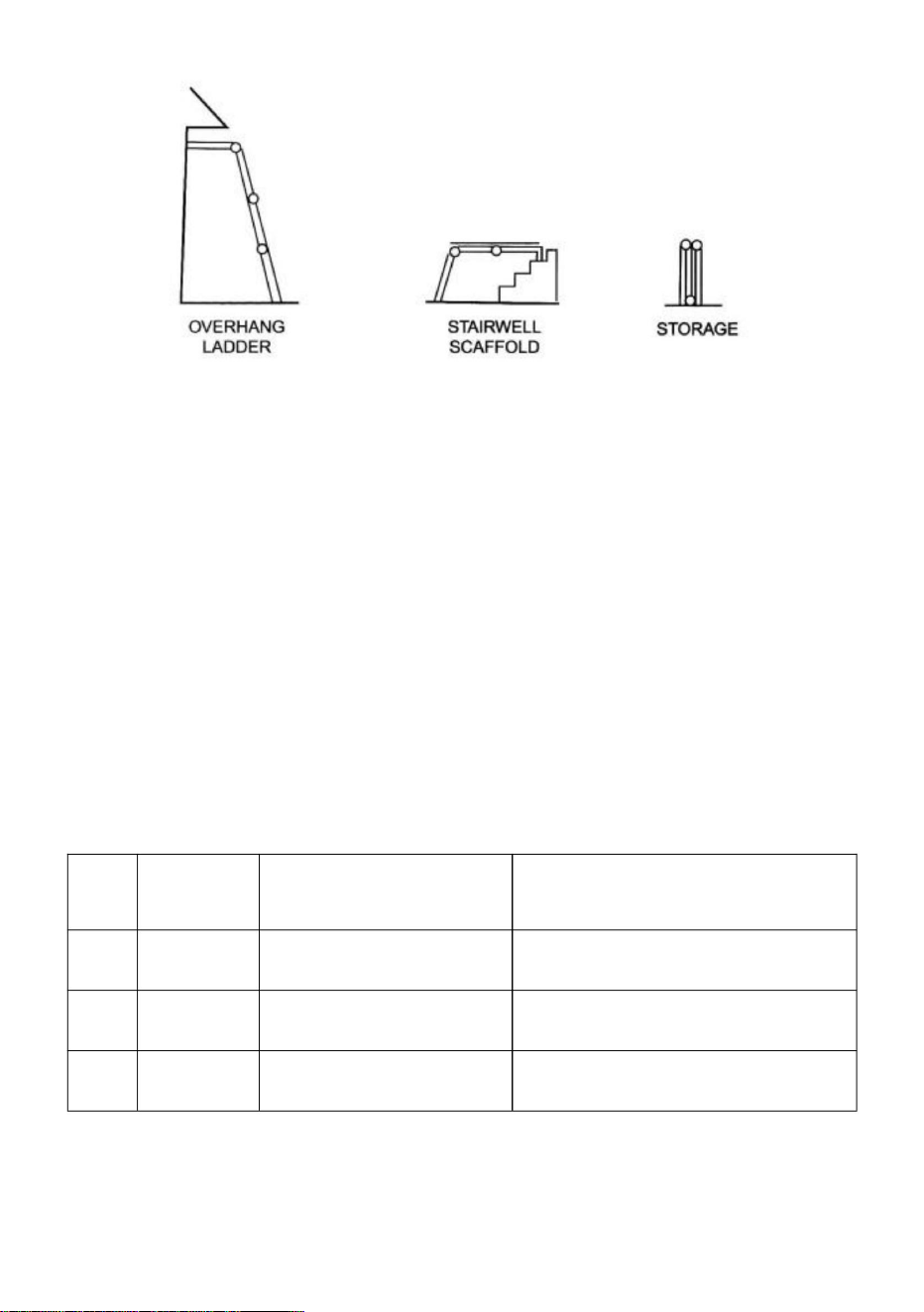 OVERHANG
LADDER

STAIRWELL
SCAFFOLD

STORAGE